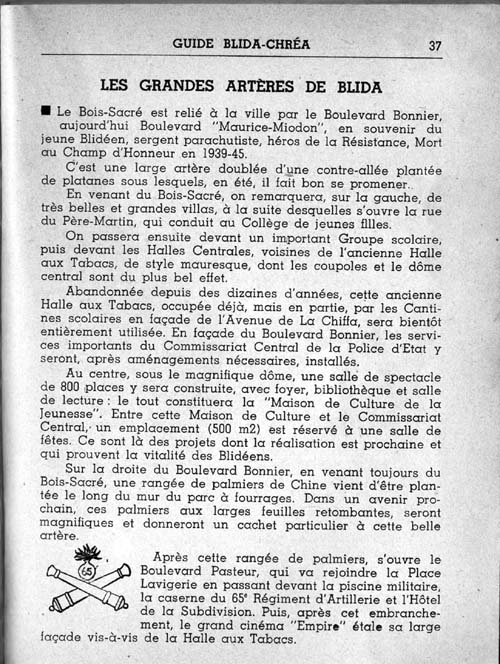 GUIDE BLIDA-CHRÉA 37

LES GRANDES ARTÈRES DE BLIDA

■ Le Bois-Sacré est relié à la ville par le Boulevard Bonnier, aujourd'hui Boulevard "Maurice-Miodon", en souvenir du jeune Blidéen, sergent parachutiste, héros de la Résistance, Mort au Champ d'Honneur en 1939-45.

C'est une large artère doublée d'une contre-allée plantée de platanes sous lesquels, en été, il fait bon se promener.

En venant du Bois-Sacré, on remarquera, sur la gauche, de très belles et grandes villas, à la suite desquelles s'ouvre la rue du Père-Martin, qui conduit au Collège de jeunes filles.

On passera ensuite devant un important Groupe scolaire, puis devant les Halles Centrales, voisines de l'ancienne Halle aux Tabacs, de style mauresque, dont les coupoles et le dôme central sont du plus bel effet.

Abandonnée depuis des dizaines d'années, cette ancienne Halle aux Tabacs, occupée déjà, mais en partie, par les Cantines scolaires en façade de l'Avenue de La Chiffa, sera bientôt entièrement utilisée. En façade du Boulevard Bonnier, les services importants du Commissariat Central de la Police d'Etat y seront, après aménagements nécessaires, installés.

Au centre, sous le magnifique dôme, une salle de spectacle de 800 places y sera construite, avec foyer, bibliothèque et salle de lecture : le tout constituera la "Maison de Culture de la Jeunesse". Entre cette Maison de Culture et le Commissariat Central, un emplacement (500 m2) est réservé à une salle de fêtes. Ce sont là des projets dont la réalisation est prochaine et qui prouvent la vitalité des Blidéens.

Sur la droite du Boulevard Bonnier, en venant toujours du Bois-Sacré, une rangée de palmiers de Chine vient d'être plantée le long du mur du parc à fourrages. Dans un avenir prochain, ces palmiers aux larges feuilles retombantes, seront magnifiques et donneront un cachet particulier à cette belle artère.

65

Après cette rangée de palmiers, s'ouvre le Boulevard Pasteur, qui va rejoindre la Place Lavigerie en passant devant la piscine militaire, la caserne du 65e Régiment d'Artillerie et l'Hôtel de la Subdivision. Puis, après cet embranchement, le grand cinéma "Empire" étale sa large façade vis-à-vis de la Halle aux Tabacs.